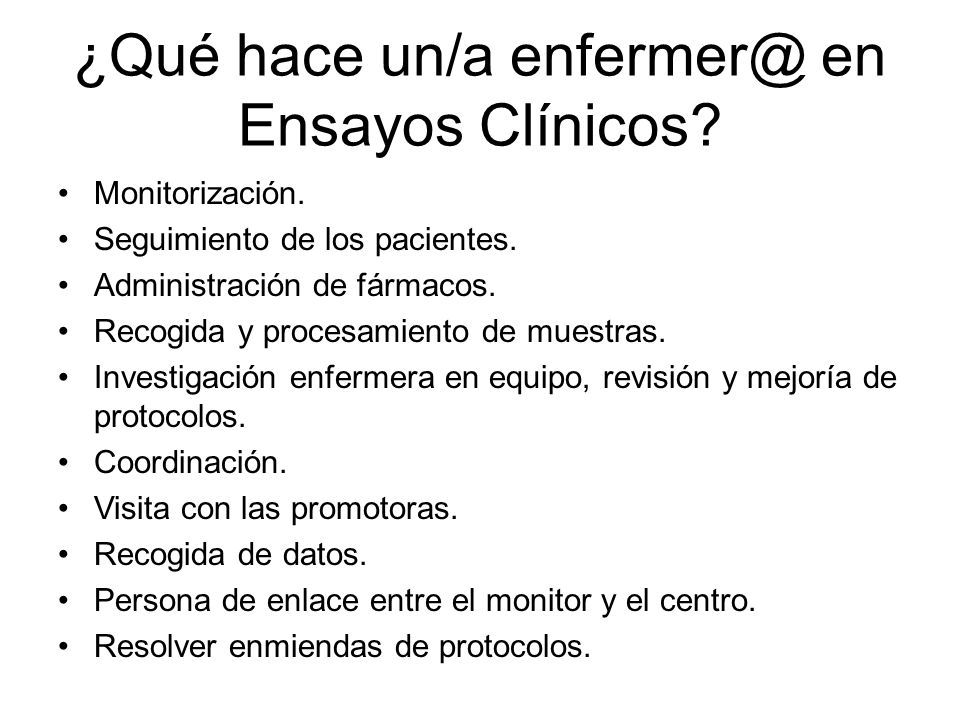 ¿Qué hace un/a enfermer@ en Ensayos Clínicos?

• Monitorización.
• Seguimiento de los pacientes.
• Administración de fármacos.
• Recogida y procesamiento de muestras.
• Investigación enfermera en equipo, revisión y mejoría de protocolos.
• Coordinación.
• Visita con las promotoras.
• Recogida de datos.
• Persona de enlace entre el monitor y el centro.
• Resolver enmiendas de protocolos.